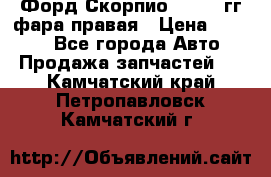 Форд Скорпио гг фара правая Цена
Все города Авто Продажа запчастей
Камчатский край Петропавловск Камчатский г

http://Объявлений.сайт